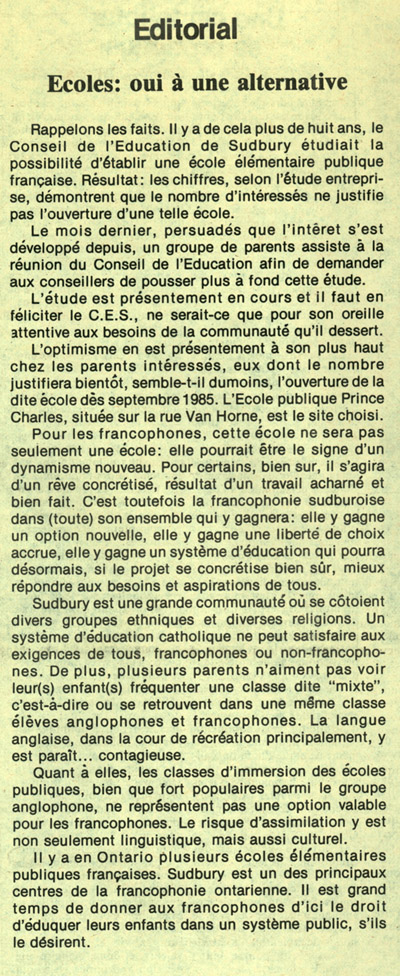 Editorial

Ecoles: oui à une alternative

Rappelons les faits. Il y a de cela plus de huit ans, le Conseil de l'Education de Sudbury étudiait la possibilité d'établir une école élémentaire publique française. Résultat: les chiffres, selon l'étude entreprise, démontrent que le nombre d'intéressés ne justifie pas l'ouverture d'une telle école.

Le mois dernier, persuadés que l'intêret s'est développé depuis, un groupe de parents assiste à la réunion du Conseil de l'Education afin de demander aux conseillers de pousser plus à fond cette étude.

L'étude est présentement en cours et il faut en féliciter le C.E.S., ne serait-ce que pour son oreille attentive aux besoins de la communauté qu'il dessert.

L'optimisme en est présentement à son plus haut chez les parents intéressés, eux dont le nombre justifiera bientôt, semble-t-il dumoins, l'ouverture de la dite école dès septembre 1985. L'Ecole publique Prince Charles, située sur la rue Van Horne, est le site choisi.

Pour les francophones, cette école ne sera pas seulement une école: elle pourrait être le signe d'un dynamisme nouveau. Pour certains, bien sur, il s'agira d'un rêve concrétisé, résultat d'un travail acharné et bien fait. C'est toutefois la francophonie sudburoise dans (toute) son ensemble qui y gagnera: elle y gagne un option nouvelle, elle y gagne une liberté de choix accrue, elle y gagne un système d'éducation qui pourra désormais, si le projet se concrétise bien sûr, mieux répondre aux besoins et aspirations de tous.

Sudbury est une grande communauté où se côtoient divers groupes ethniques et diverses religions. Un système d'éducation catholique ne peut satisfaire aux exigences de tous, francophones ou non-francophones. De plus, plusieurs parents n'aiment pas voir leur(s) enfant(s) fréquenter une classe dite "mixte", c'est-à-dire ou se retrouvent dans une même classe élèves anglophones et francophones. La langue anglaise, dans la cour de récréation principalement, y est paraît... contagieuse.

Quant à elles, les classes d'immersion des écoles publiques, bien que fort populaires parmi le groupe anglophone, ne représentent pas une option valable pour les francophones. Le risque d'assimilation y est non seulement linguistique, mais aussi culturel.

Il y a en Ontario plusieurs écoles élémentaires publiques françaises. Sudbury est un des principaux centres de la francophonie ontarienne. Il est grand temps de donner aux francophones d'ici le droit d'éduquer leurs enfants dans un système public, s'ils le désirent.